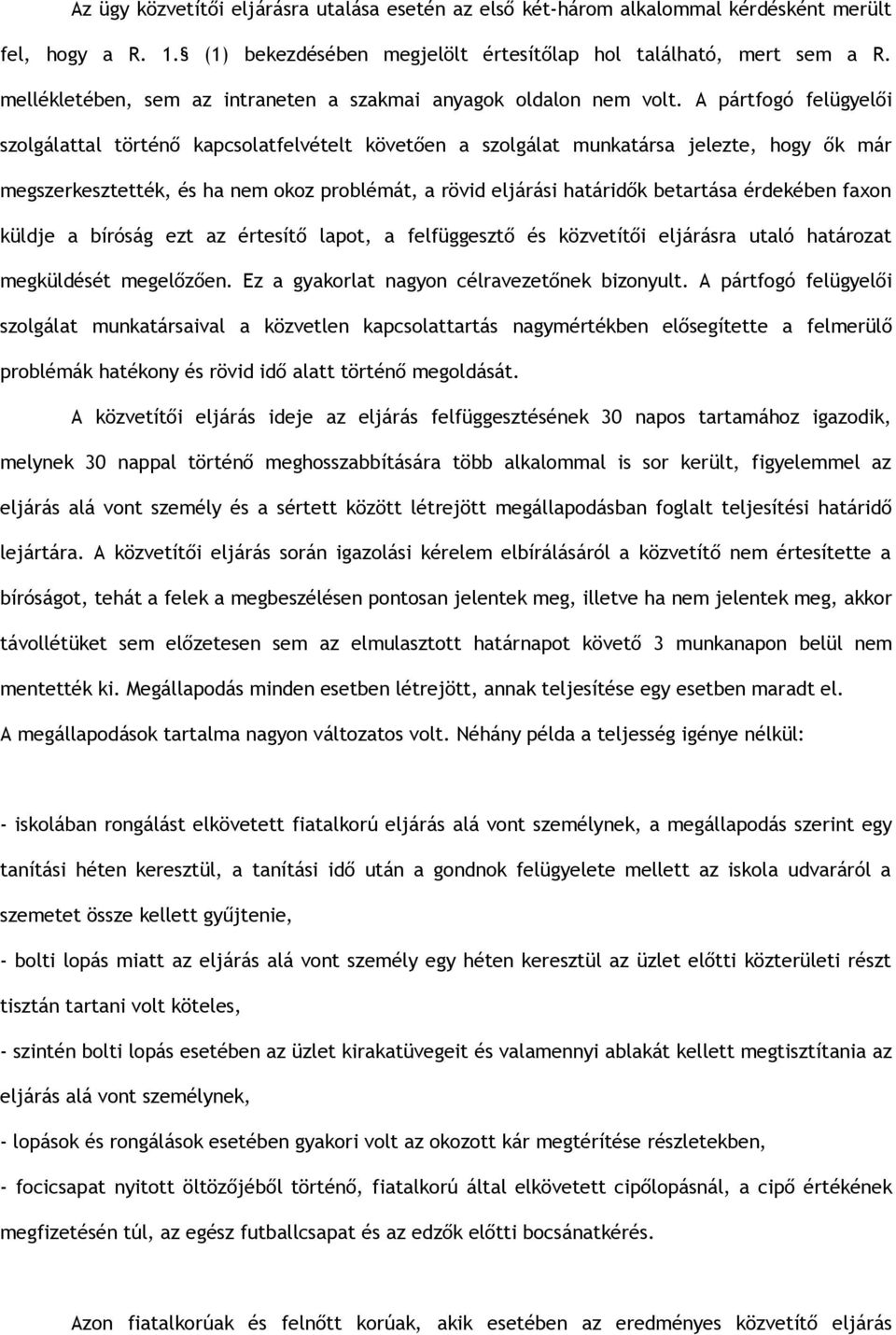 Az ügy közvetítői eljárásra utalása esetén az első két-három alkalommal kérdésként merült fel, hogy a R. 1.§ (1) bekezdésében megjelölt értesítőlap hol található, mert sem a R. mellékletében, sem az intraneten a szakmai anyagok oldalon nem volt. A pártfogó felügyelői szolgálattal történő kapcsolatfelvételt követően a szolgálat munkatársa jelezte, hogy ők már megszerkesztették, és ha nem okoz problémát, a rövid eljárási határidők betartása érdekében faxon küldje a bíróság ezt az értesítő lapot, a felfüggesztő és közvetítői eljárásra utaló határozat megküldését megelőzően. Ez a gyakorlat nagyon célravezetőnek bizonyult. A pártfogó felügyelői szolgálat munkatársaival a közvetlen kapcsolattartás nagymértékben elősegítette a felmerülő problémák hatékony és rövid idő alatt történő megoldását.

A közvetítői eljárás ideje az eljárás felfüggesztésének 30 napos tartamához igazodik, melynek 30 nappal történő meghosszabbítására több alkalommal is sor került, figyelemmel az eljárás alá vont személy és a sértett között létrejött megállapodásban foglalt teljesítési határidő lejártára. A közvetítői eljárás során igazolási kérelem elbírálásáról a közvetítő nem értesítette a bíróságot, tehát a felek a megbeszélésen pontosan jelentek meg, illetve ha nem jelentek meg, akkor távollétüket sem előzetesen sem az elmulasztott határnapot követő 3 munkanapon belül nem mentették ki. Megállapodás minden esetben létrejött, annak teljesítése egy esetben maradt el.
A megállapodások tartalma nagyon változatos volt. Néhány példa a teljesség igénye nélkül:

- iskolában rongálást elkövetett fiatalkorú eljárás alá vont személynek, a megállapodás szerint egy tanítási héten keresztül, a tanítási idő után a gondnok felügyelete mellett az iskola udvaráról a szemetet össze kellett gyűjtenie,
- bolti lopás miatt az eljárás alá vont személy egy héten keresztül az üzlet előtti közterületi részt tisztán tartani volt köteles,
- szintén bolti lopás esetében az üzlet kirakatüvegeit és valamennyi ablakát kellett megtisztítania az eljárás alá vont személynek,
- lopások és rongálások esetében gyakori volt az okozott kár megtérítése részletekben,
- focicsapat nyitott öltözőjéből történő, fiatalkorú által elkövetett cipőlopásnál, a cipő értékének megfizetésén túl, az egész futballcsapat és az edzők előtti bocsánatkérés.

Azon fiatalkorúak és felnőtt korúak, akik esetében az eredményes közvetítő eljárás